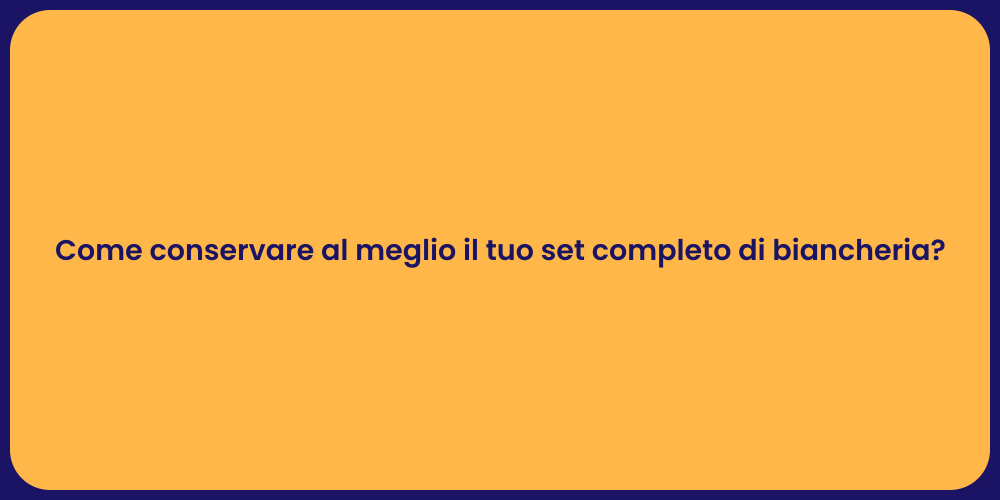 Come conservare al meglio il tuo set completo di biancheria?